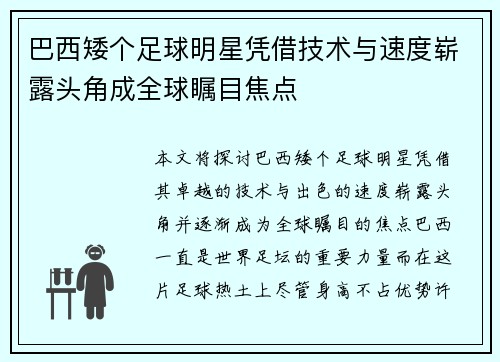 巴西矮个足球明星凭借技术与速度崭露头角成全球瞩目焦点

本文将探讨巴西矮个足球明星凭借其卓越的技术与出色的速度崭露头角并逐渐成为全球瞩目的焦点巴西一直是世界足坛的重要力量而在这片足球热土上尽管身高不占优势许